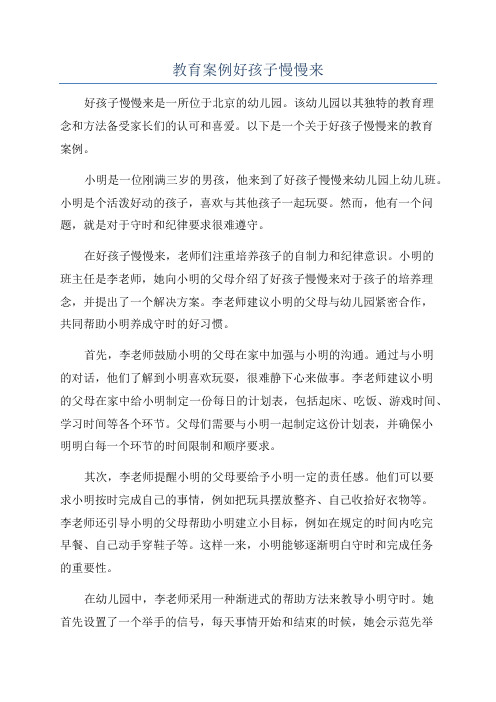 教育案例好孩子慢慢来

好孩子慢慢来是一所位于北京的幼儿园。该幼儿园以其独特的教育理念和方法备受家长们的认可和喜爱。以下是一个关于好孩子慢慢来的教育案例。

小明是一位刚满三岁的男孩，他来到了好孩子慢慢来幼儿园上幼儿班。小明是个活泼好动的孩子，喜欢与其他孩子一起玩耍。然而，他有一个问题，就是对于守时和纪律要求很难遵守。

在好孩子慢慢来，老师们注重培养孩子的自制力和纪律意识。小明的班主任是李老师，她向小明的父母介绍了好孩子慢慢来对于孩子的培养理念，并提出了一个解决方案。李老师建议小明的父母与幼儿园紧密合作，共同帮助小明养成守时的好习惯。

首先，李老师鼓励小明的父母在家中加强与小明的沟通。通过与小明的对话，他们了解到小明喜欢玩耍，很难静下心来做事。李老师建议小明的父母在家中给小明制定一份每日的计划表，包括起床、吃饭、游戏时间、学习时间等各个环节。父母们需要与小明一起制定这份计划表，并确保小明明白每一个环节的时间限制和顺序要求。

其次，李老师提醒小明的父母要给予小明一定的责任感。他们可以要求小明按时完成自己的事情，例如把玩具摆放整齐、自己收拾好衣物等。李老师还引导小明的父母帮助小明建立小目标，例如在规定的时间内吃完早餐、自己动手穿鞋子等。这样一来，小明能够逐渐明白守时和完成任务的重要性。

在幼儿园中，李老师采用一种渐进式的帮助方法来教导小明守时。她首先设置了一个举手的信号，每天事情开始和结束的时候，她会示范先举